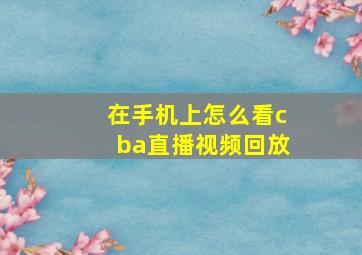 在手机上怎么看cba直播视频回放